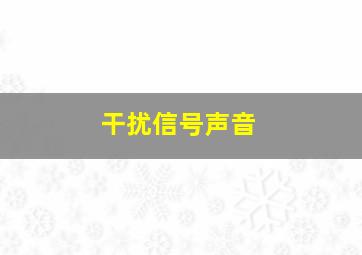 干扰信号声音